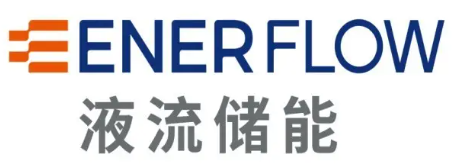 ENERFLOW
液流储能